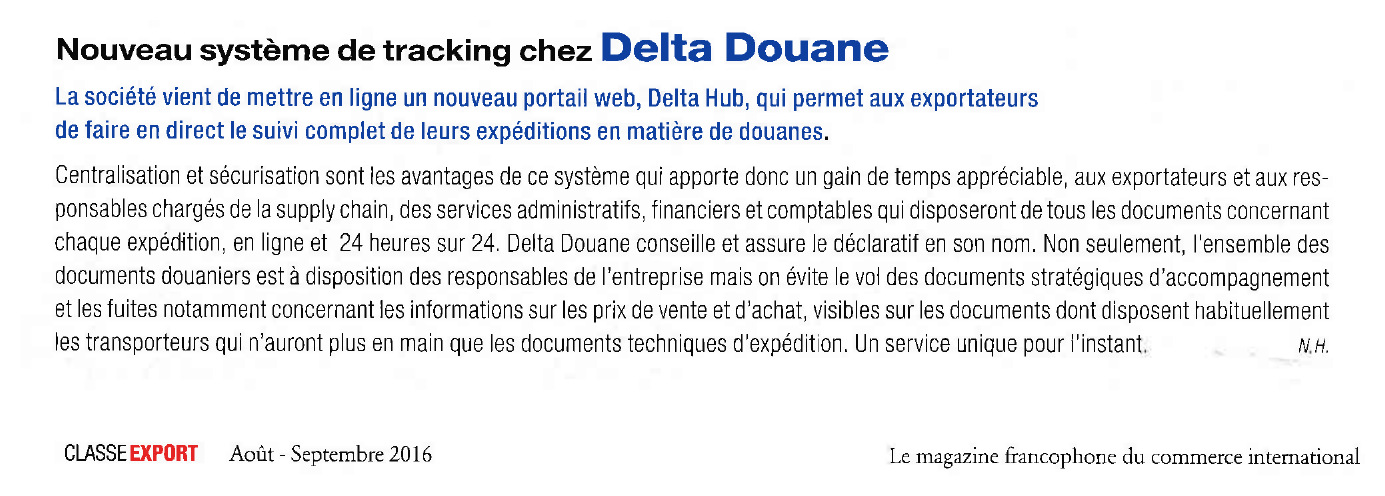 Nouveau système de tracking chez Delta Douane

La société vient de mettre en ligne un nouveau portail web, Delta Hub, qui permet aux exportateurs de faire en direct le suivi complet de leurs expéditions en matière de douanes.

Centralisation et sécurisation sont les avantages de ce système qui apporte donc un gain de temps appréciable, aux exportateurs et aux responsables chargés de la supply chain, des services administratifs, financiers et comptables qui disposeront de tous les documents concernant chaque expédition, en ligne et 24 heures sur 24. Delta Douane conseille et assure le déclaratif en son nom. Non seulement, l'ensemble des documents douaniers est à disposition des responsables de l'entreprise mais on évite le vol des documents stratégiques d'accompagnement et les fuites notamment concernant les informations sur les prix de vente et d'achat, visibles sur les documents dont disposent habituellement les transporteurs qui n'auront plus en main que les documents techniques d'expédition. Un service unique pour l'instant. N.H.

CLASSE EXPORT Août - Septembre 2016

Le magazine francophone du commerce international